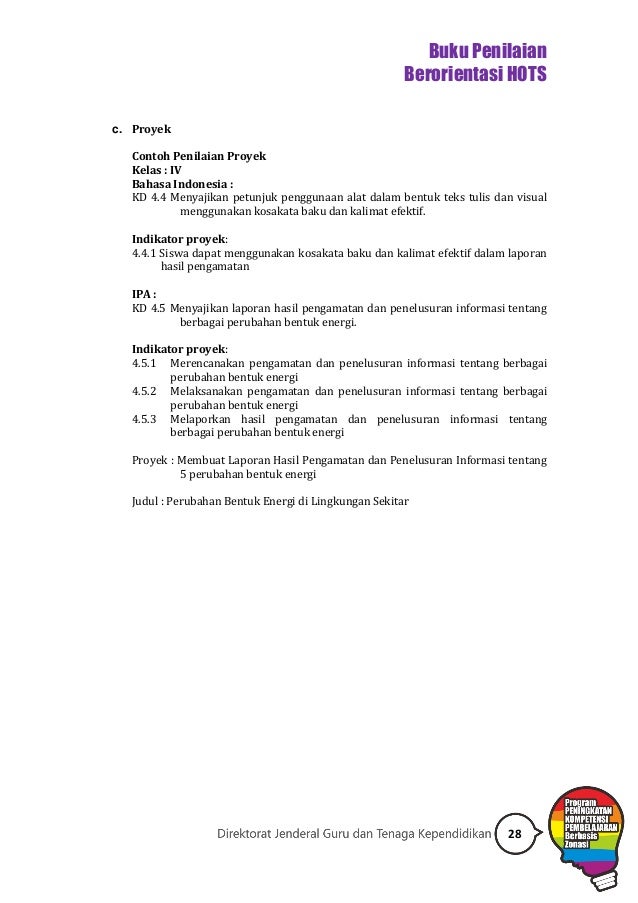 Buku Penilaian
Berorientasi HOTS

c. Proyek

Contoh Penilaian Proyek
Kelas : IV
Bahasa Indonesia :
KD 4.4 Menyajikan petunjuk penggunaan alat dalam bentuk teks tulis dan visual menggunakan kosakata baku dan kalimat efektif.

Indikator proyek:
4.4.1 Siswa dapat menggunakan kosakata baku dan kalimat efektif dalam laporan hasil pengamatan

IPA :
KD 4.5 Menyajikan laporan hasil pengamatan dan penelusuran informasi tentang berbagai perubahan bentuk energi.

Indikator proyek:
4.5.1 Merencanakan pengamatan dan penelusuran informasi tentang berbagai perubahan bentuk energi
4.5.2 Melaksanakan pengamatan dan penelusuran informasi tentang berbagai perubahan bentuk energi
4.5.3 Melaporkan hasil pengamatan dan penelusuran informasi tentang berbagai perubahan bentuk energi

Proyek : Membuat Laporan Hasil Pengamatan dan Penelusuran Informasi tentang 5 perubahan bentuk energi

Judul : Perubahan Bentuk Energi di Lingkungan Sekitar

Direktorat Jenderal Guru dan Tenaga Kependidikan 28

Program PENINGKATAN KOMPETENSI PEMBELAJARAN Berbasis Zonasi